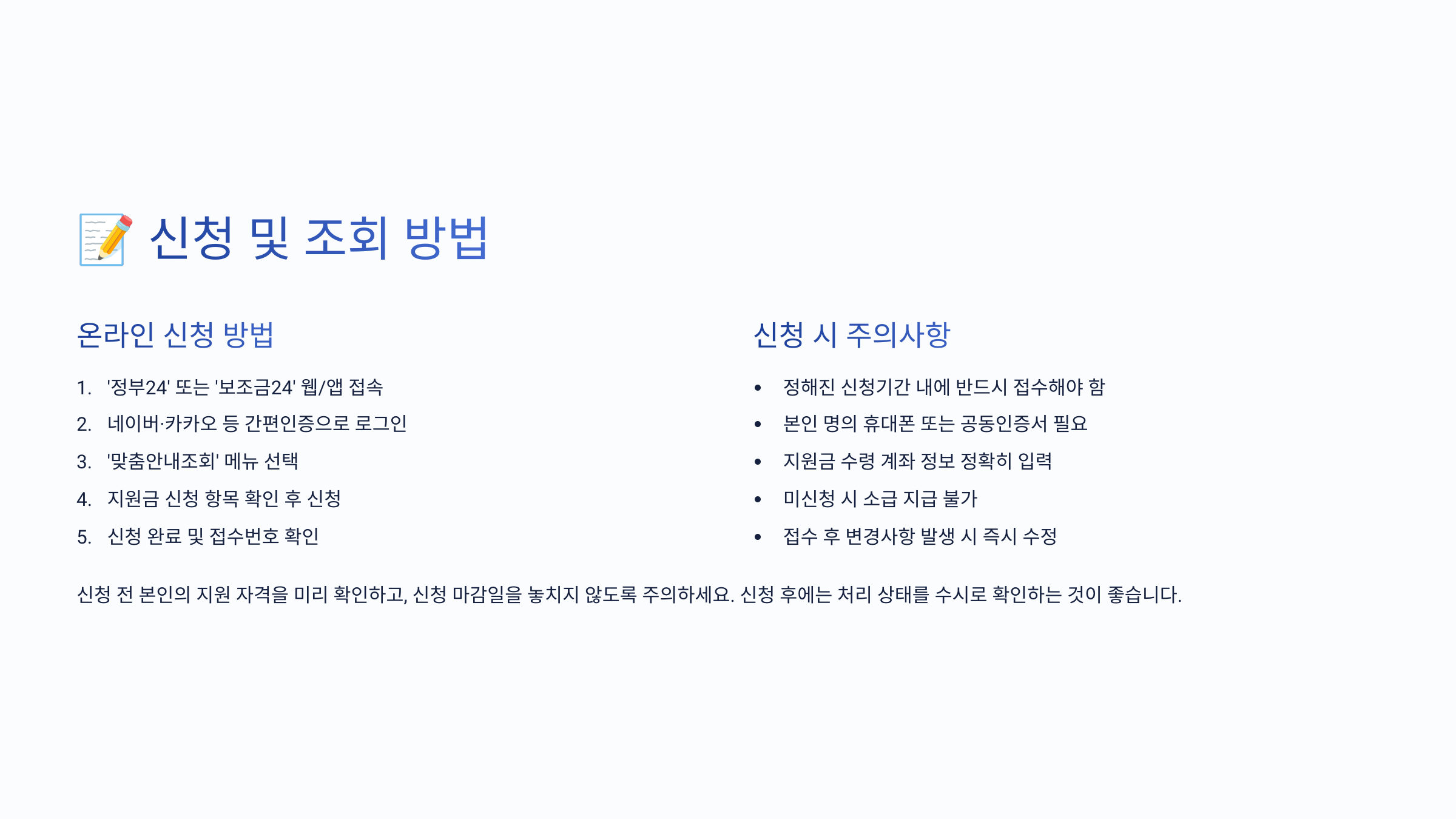 신청 및 조회 방법

온라인 신청 방법

1. '정부24' 또는 '보조금24' 웹/앱 접속
2. 네이버·카카오 등 간편인증으로 로그인
3. '맞춤안내조회' 메뉴 선택
4. 지원금 신청 항목 확인 후 신청
5. 신청 완료 및 접수번호 확인

신청 시 주의사항

• 정해진 신청기간 내에 반드시 접수해야 함
• 본인 명의 휴대폰 또는 공동인증서 필요
• 지원금 수령 계좌 정보 정확히 입력
• 미신청 시 소급 지급 불가
• 접수 후 변경사항 발생 시 즉시 수정

신청 전 본인의 지원 자격을 미리 확인하고, 신청 마감일을 놓치지 않도록 주의하세요. 신청 후에는 처리 상태를 수시로 확인하는 것이 좋습니다.